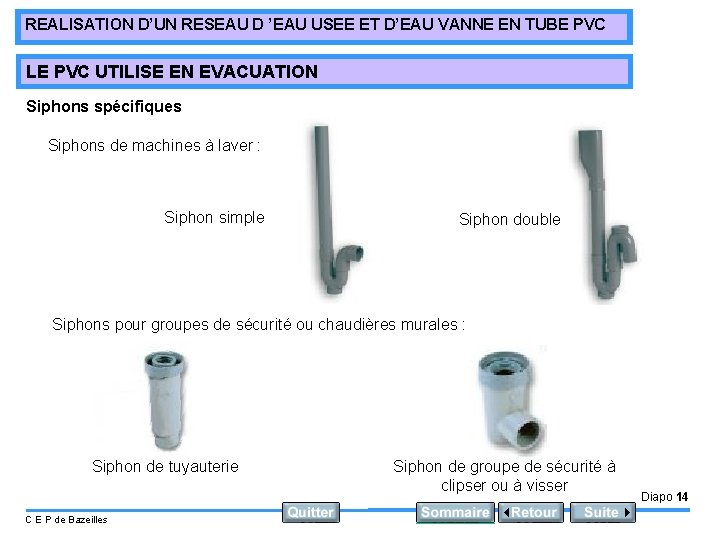 REALISATION D'UN RESEAU D 'EAU USEE ET D'EAU VANNE EN TUBE PVC

LE PVC UTILISE EN EVACUATION

Siphons spécifiques

Siphons de machines à laver :

Siphon simple

Siphon double

Siphons pour groupes de sécurité ou chaudières murales :

Siphon de tuyauterie

Siphon de groupe de sécurité à clipser ou à visser

Diapo 14

C E P de Bazeilles

Quitter

Sommaire

Retour

Suite